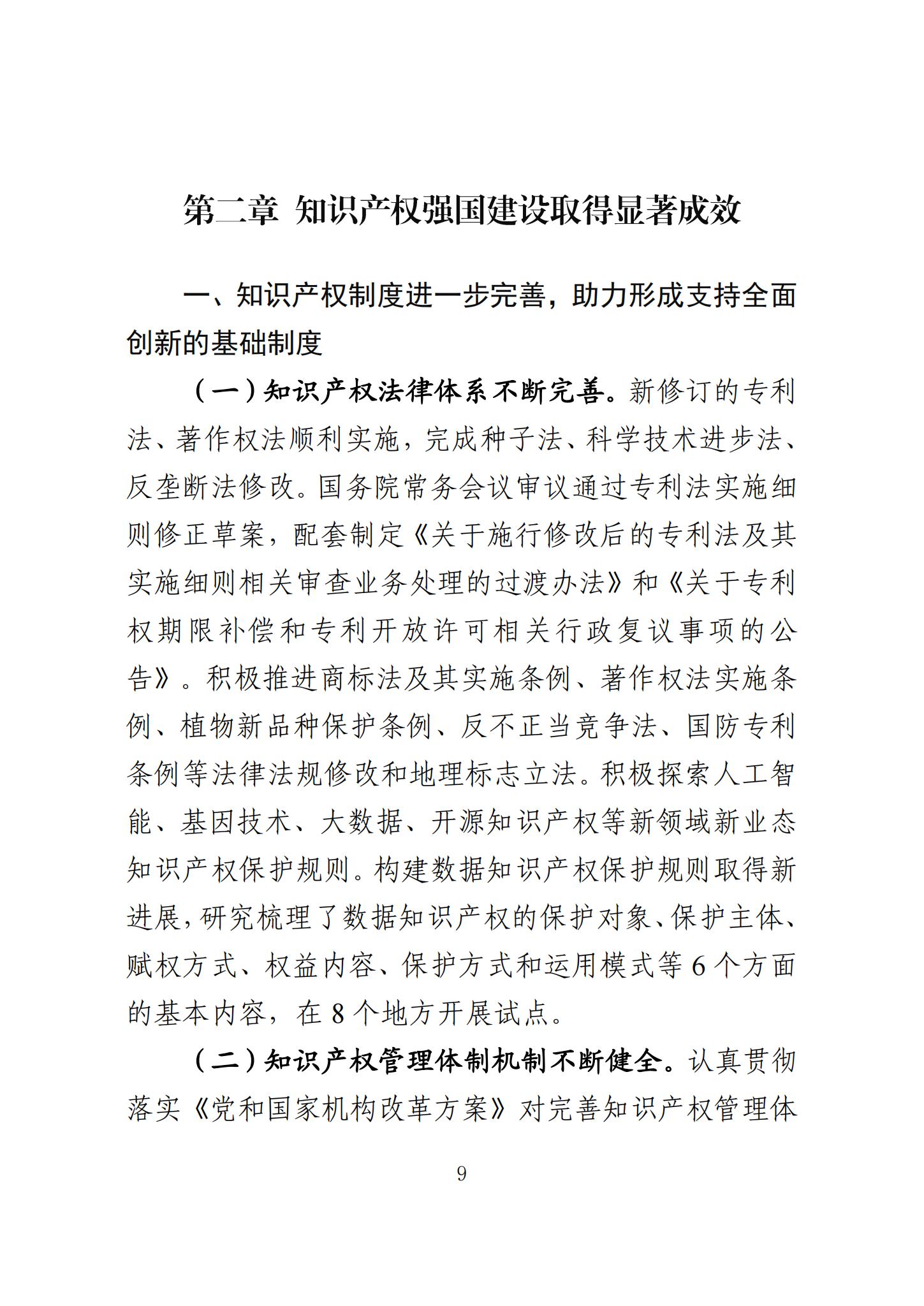 第二章 知识产权强国建设取得显著成效

一、知识产权制度进一步完善，助力形成支持全面创新的基础制度

（一）知识产权法律体系不断完善。新修订的专利法、著作权法顺利实施，完成种子法、科学技术进步法、反垄断法修改。国务院常务会议审议通过专利法实施细则修正草案，配套制定《关于施行修改后的专利法及其实施细则相关审查业务处理的过渡办法》和《关于专利权期限补偿和专利开放许可相关行政复议事项的公告》。积极推进商标法及其实施条例、著作权法实施条例、植物新品种保护条例、反不正当竞争法、国防专利条例等法律法规修改和地理标志立法。积极探索人工智能、基因技术、大数据、开源知识产权等新领域新业态知识产权保护规则。构建数据知识产权保护规则取得新进展，研究梳理了数据知识产权的保护对象、保护主体、赋权方式、权益内容、保护方式和运用模式等 6 个方面的基本内容，在 8 个地方开展试点。

（二）知识产权管理体制机制不断健全。认真贯彻落实《党和国家机构改革方案》对完善知识产权管理体

9